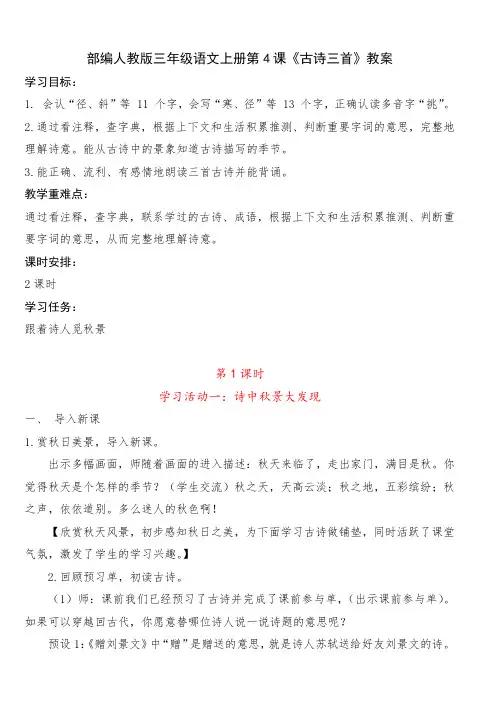 部编人教版三年级语文上册第 4 课《古诗三首》教案

学习目标：

1. 会认“径、斜”等 11 个字，会写“寒、径”等 13 个字，正确认读多音字“挑”。

2. 通过看注释，查字典，根据上下文和生活积累推测、判断重要字词的意思，完整地理解诗意。能从古诗中的景象知道古诗描写的季节。

3. 能正确、流利、有感情地朗读三首古诗并能背诵。

教学重难点：

通过看注释，查字典，联系学过的古诗、成语，根据上下文和生活积累推测、判断重要字词的意思，从而完整地理解诗意。

课时安排：

2 课时

学习任务：

跟着诗人觅秋景

第 1 课时

学习活动一：诗中秋景大发现

一、 导入新课

1. 赏秋日美景，导入新课。

出示多幅画面，师随着画面的进入描述：秋天来临了，走出家门，满目是秋。你觉得秋天是个怎样的季节？（学生交流）秋之天，天高云淡；秋之地，五彩缤纷；秋之声，依依道别。多么迷人的秋色啊！

【欣赏秋天风景，初步感知秋日之美，为下面学习古诗做铺垫，同时活跃了课堂气氛，激发了学生的学习兴趣。】

2. 回顾预习单，初读古诗。

（1）师：课前我们已经预习了古诗并完成了课前参与单，（出示课前参与单）。如果可以穿越回古代，你愿意替哪位诗人说一说诗题的意思呢？

预设 1：《赠刘景文》中“赠”是赠送的意思，就是诗人苏轼送给好友刘景文的诗。